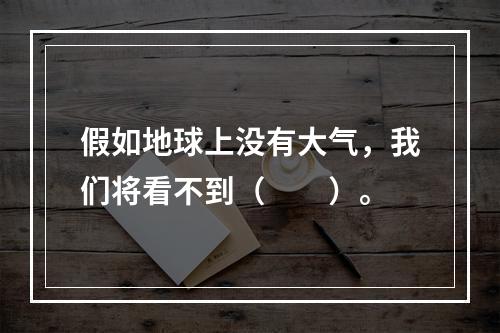 假如地球上没有大气，我们将看不到（　　）。